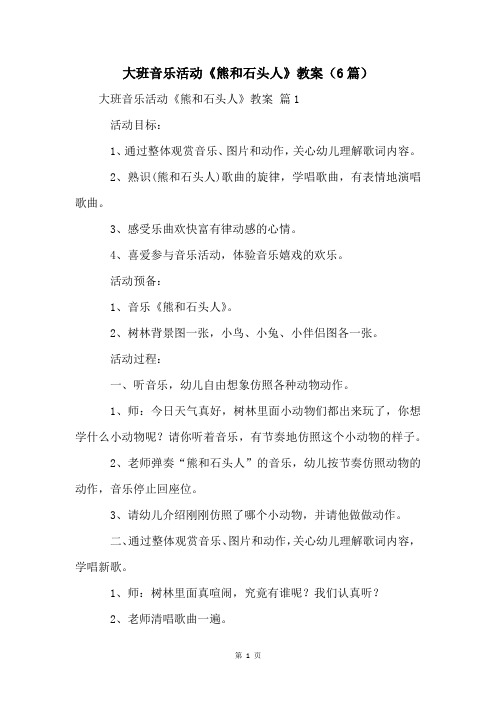 大班音乐活动《熊和石头人》教案（6篇）

大班音乐活动《熊和石头人》教案 篇1

活动目标：

1、通过整体观赏音乐、图片和动作，关心幼儿理解歌词内容。

2、熟识(熊和石头人)歌曲的旋律，学唱歌曲，有表情地演唱歌曲。

3、感受乐曲欢快富有律动感的心情。

4、喜爱参与音乐活动，体验音乐嬉戏的欢乐。

活动预备：

1、音乐《熊和石头人》。

2、树林背景图一张，小鸟、小兔、小伴侣图各一张。

活动过程：

一、听音乐，幼儿自由想象仿照各种动物动作。

1、师：今日天气真好，树林里面小动物们都出来玩了，你想学什么小动物呢？请你听着音乐，有节奏地仿照这个小动物的样子。

2、老师弹奏“熊和石头人”的音乐，幼儿按节奏仿照动物的动作，音乐停止回座位。

3、请幼儿介绍刚刚仿照了哪个小动物，并请他做做动作。

二、通过整体观赏音乐、图片和动作，关心幼儿理解歌词内容，学唱新歌。

1、师：树林里面真喧闹，究竟有谁呢？我们认真听？

2、老师清唱歌曲一遍。

第 1 页